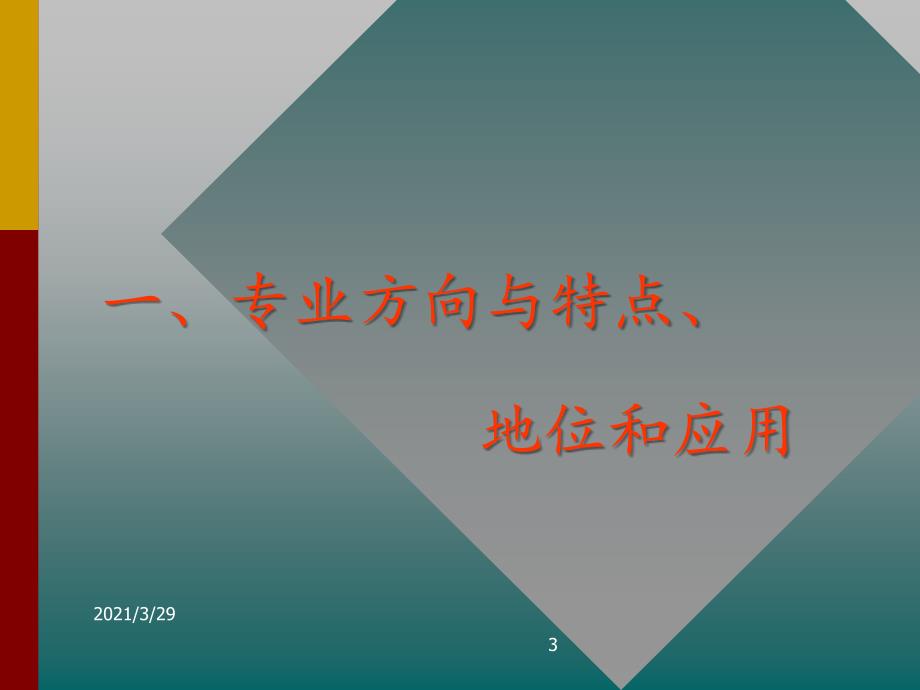 一、专业方向与特点、

地位和应用

2021/3/29

3